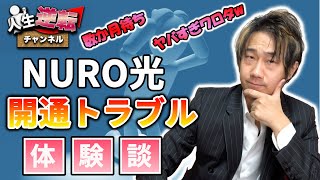 人生逆転
チャンネル

数か月待ち

ヤバすぎワロタw

NURO光
開通トラブル
体験談